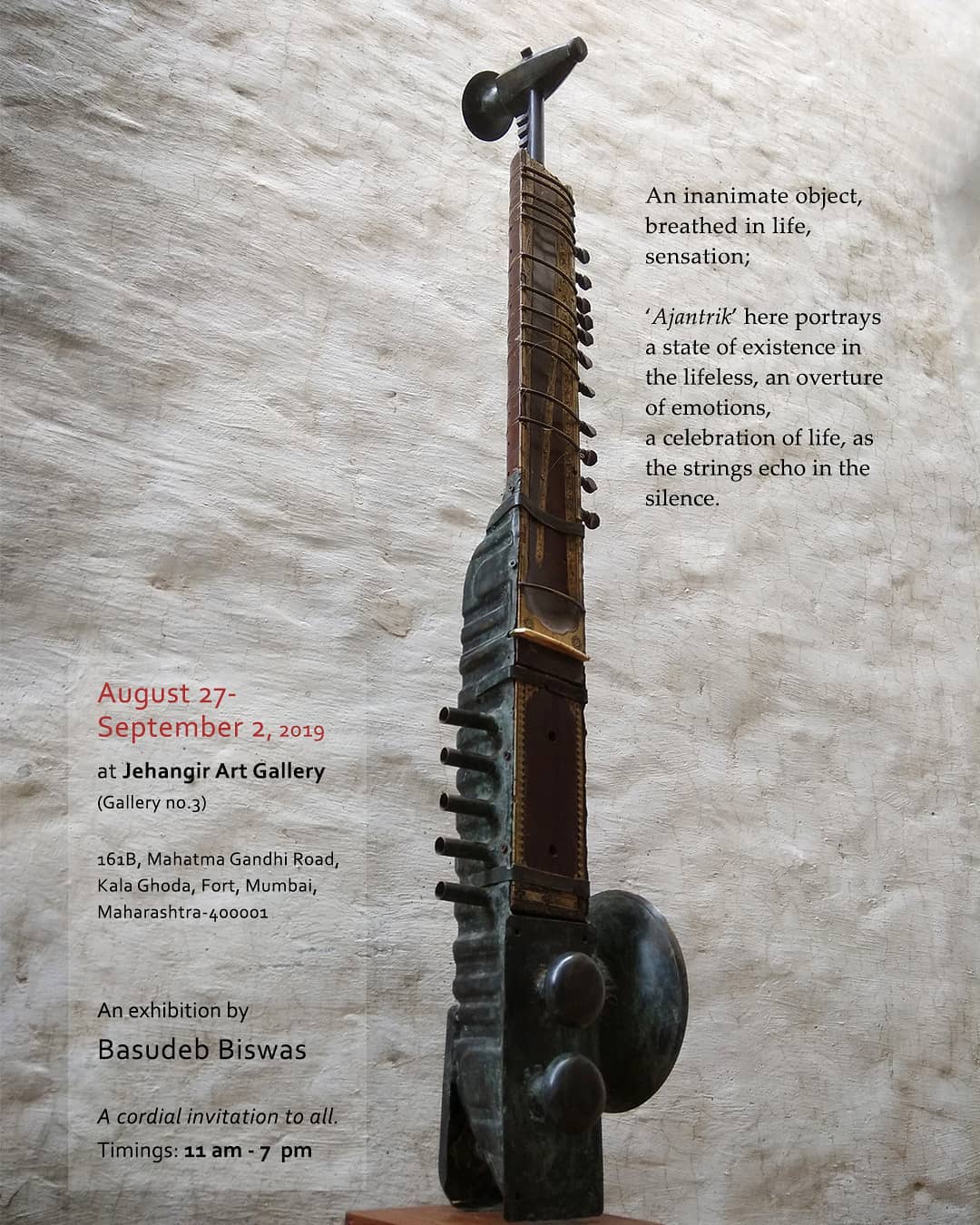 An inanimate object, breathed in life, sensation;

'Ajantrik' here portrays a state of existence in the lifeless, an overture of emotions, a celebration of life, as the strings echo in the silence.

August 27-
September 2, 2019

at Jehangir Art Gallery
(Gallery no.3)

161B, Mahatma Gandhi Road,
Kala Ghoda, Fort, Mumbai,
Maharashtra-400001

An exhibition by
Basudeb Biswas

A cordial invitation to all.
Timings: 11 am - 7 pm